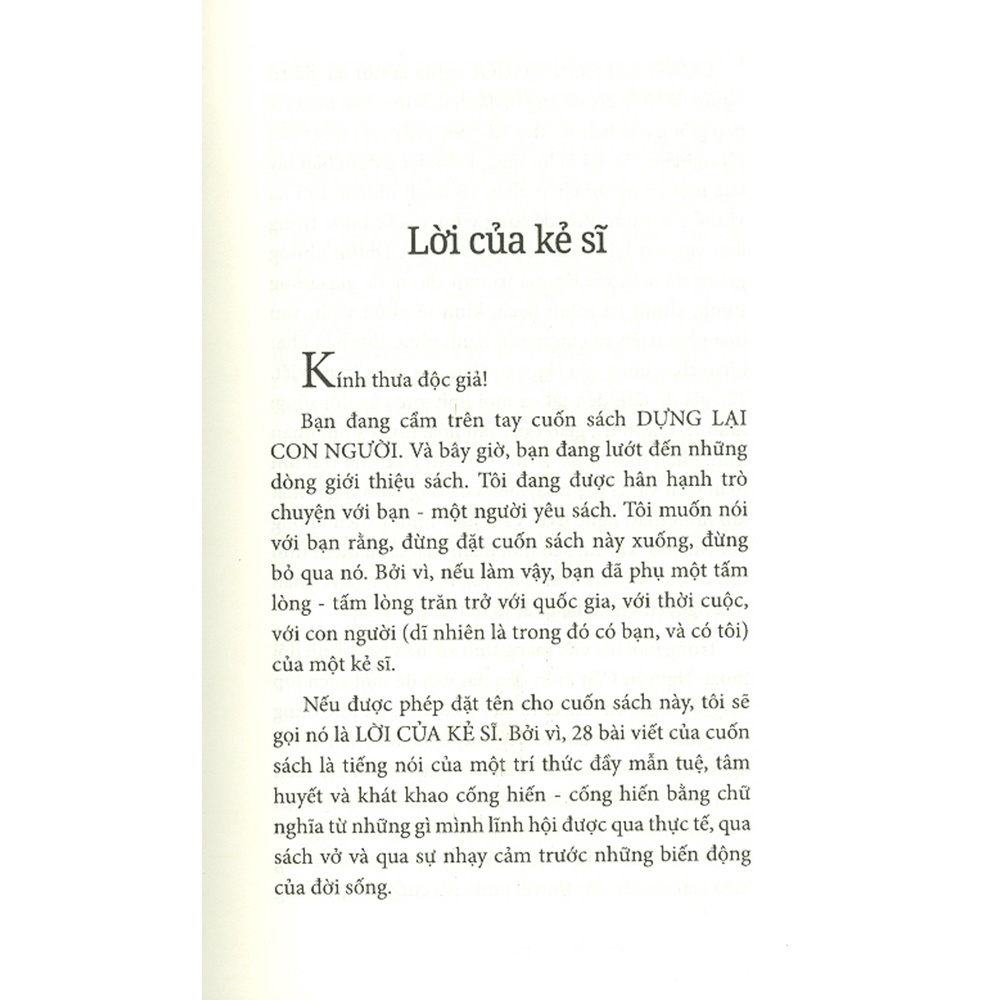 Lời của kẻ sĩ

Kính thưa độc giả!

Bạn đang cầm trên tay cuốn sách DỰNG LẠI CON NGƯỜI. Và bây giờ, bạn đang lướt đến những dòng giới thiệu sách. Tôi đang được hân hạnh trò chuyện với bạn - một người yêu sách. Tôi muốn nói với bạn rằng, đừng đặt cuốn sách này xuống, đừng bỏ qua nó. Bởi vì, nếu làm vậy, bạn đã phụ một tấm lòng - tấm lòng trăn trở với quốc gia, với thời cuộc, với con người (dĩ nhiên là trong đó có bạn, và có tôi) của một kẻ sĩ.

Nếu được phép đặt tên cho cuốn sách này, tôi sẽ gọi nó là LỜI CỦA KẺ SĨ. Bởi vì, 28 bài viết của cuốn sách là tiếng nói của một trí thức đầy mẫn tuệ, tâm huyết và khát khao cống hiến - cống hiến bằng chữ nghĩa từ những gì mình lĩnh hội được qua thực tế, qua sách vở và qua sự nhạy cảm trước những biến động của đời sống.